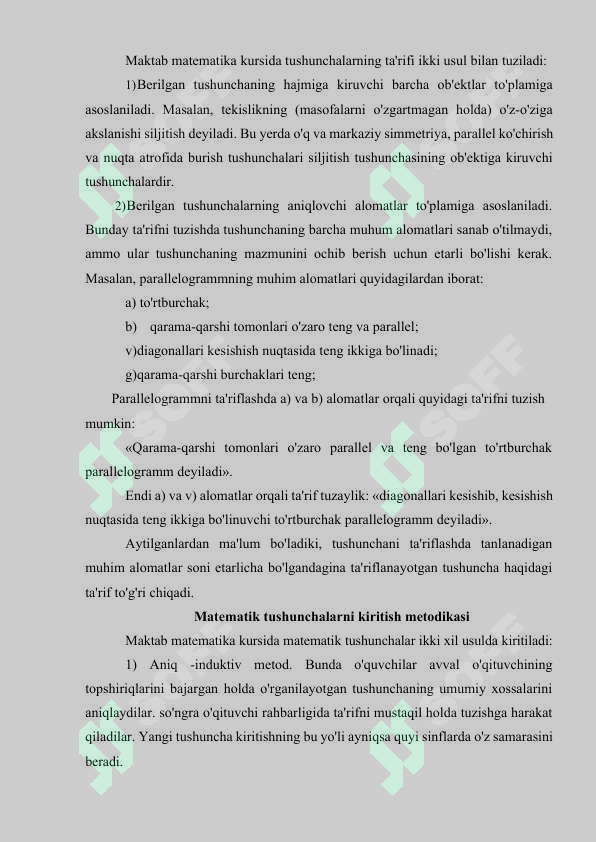 Maktab matematika kursida tushunchalarning ta'rifi ikki usul bilan tuziladi:

1)Berilgan tushunchaning hajmiga kiruvchi barcha ob'ektlar to'plamiga asoslaniladi. Masalan, tekislikning (masofalarni o'zgartmagan holda) o'z-o'ziga akslanishi siljitish deyiladi. Bu yerda o'q va markaziy simmetriya, parallel ko'chirish va nuqta atrofida burish tushunchalari siljitish tushunchasining ob'ektiga kiruvchi tushunchalardir.

2)Berilgan tushunchalarning aniqlovchi alomatlar to'plamiga asoslaniladi. Bunday ta'rifni tuzishda tushunchaning barcha muhum alomatlari sanab o'tilmaydi, ammo ular tushunchaning mazmunini ochib berish uchun etarli bo'lishi kerak. Masalan, parallelogrammning muhim alomatlari quyidagilardan iborat:

a) to'rtburchak;

b) qarama-qarshi tomonlari o'zaro teng va parallel;

v)diagonallari kesishish nuqtasida teng ikkiga bo'linadi;

g)qarama-qarshi burchaklari teng;

Parallelogrammni ta'riflashda a) va b) alomatlar orqali quyidagi ta'rifni tuzish mumkin:

«Qarama-qarshi tomonlari o'zaro parallel va teng bo'lgan to'rtburchak parallelogramm deyiladi».

Endi a) va v) alomatlar orqali ta'rif tuzaylik: «diagonallari kesishib, kesishish nuqtasida teng ikkiga bo'linuvchi to'rtburchak parallelogramm deyiladi».

Aytilganlardan ma'lum bo'ladiki, tushunchani ta'riflashda tanlanadigan muhim alomatlar soni etarlicha bo'lgandagina ta'riflanayotgan tushuncha haqidagi ta'rif to'g'ri chiqadi.

Matematik tushunchalarni kiritish metodikasi

Maktab matematika kursida matematik tushunchalar ikki xil usulda kiritiladi:

1) Aniq -induktiv metod. Bunda o'quvchilar avval o'qituvchining topshiriqlarini bajargan holda o'rganilayotgan tushunchaning umumiy xossalarini aniqlaydilar. so'ngra o'qituvchi rahbarligida ta'rifni mustaqil holda tuzishga harakat qiladilar. Yangi tushuncha kiritishning bu yo'li ayniqsa quyi sinflarda o'z samarasini beradi.